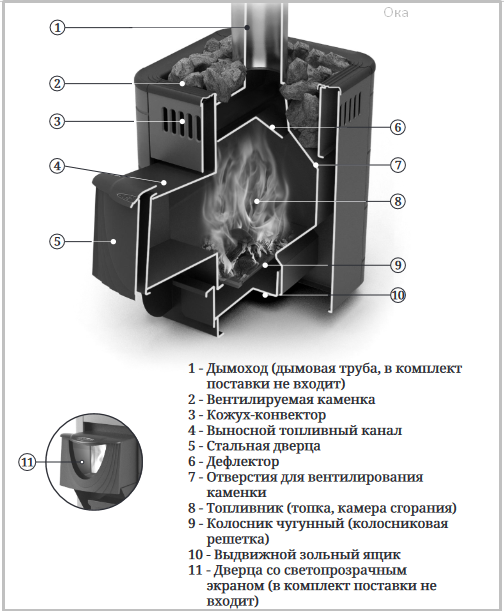 Ока

1
2
3
4
5
6
7
8
9
10
11

1 - Дымоход (дымовая труба, в комплект поставки не входит)
2 - Вентилируемая каменка
3 - Кожух-конвектор
4 - Выносной топливный канал
5 - Стальная дверца
6 - Дефлектор
7 - Отверстия для вентилирования каменки
8 - Топливник (топка, камера сгорания)
9 - Колосник чугунный (колосниковая решетка)
10 - Выдвижной зольный ящик
11 - Дверца со светопрозрачным экраном (в комплект поставки не входит)